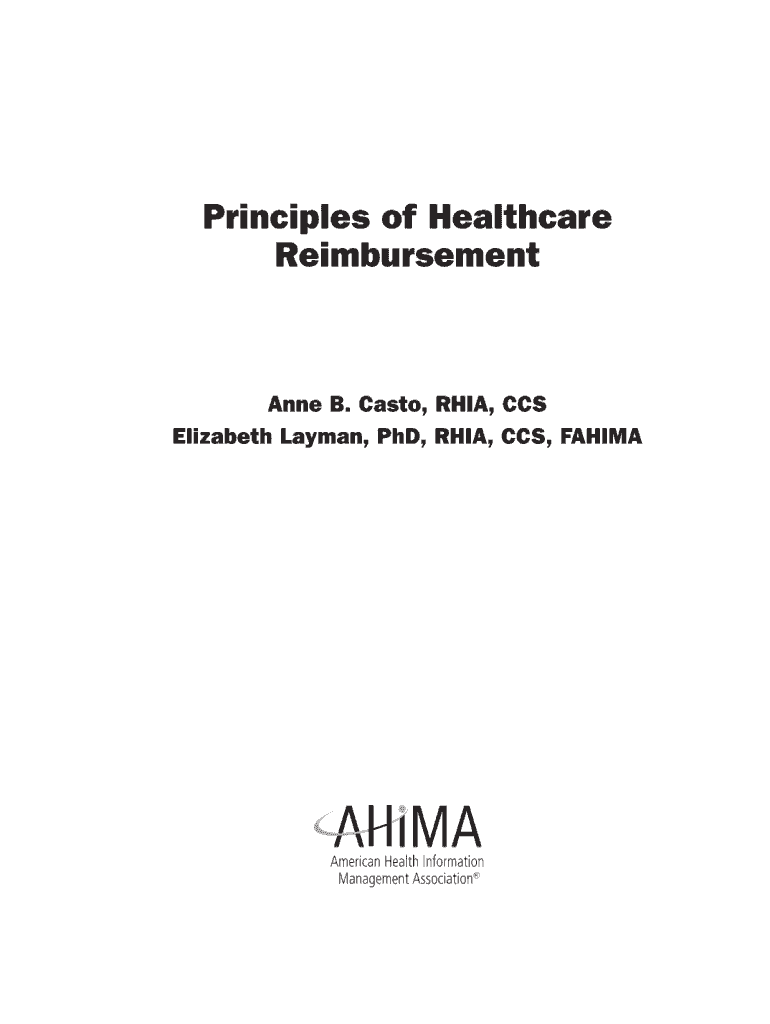 Principles of Healthcare Reimbursement

Anne B. Casto, RHIA, CCS
Elizabeth Layman, PhD, RHIA, CCS, FAHIMA

AHIMA
American Health Information Management Association®